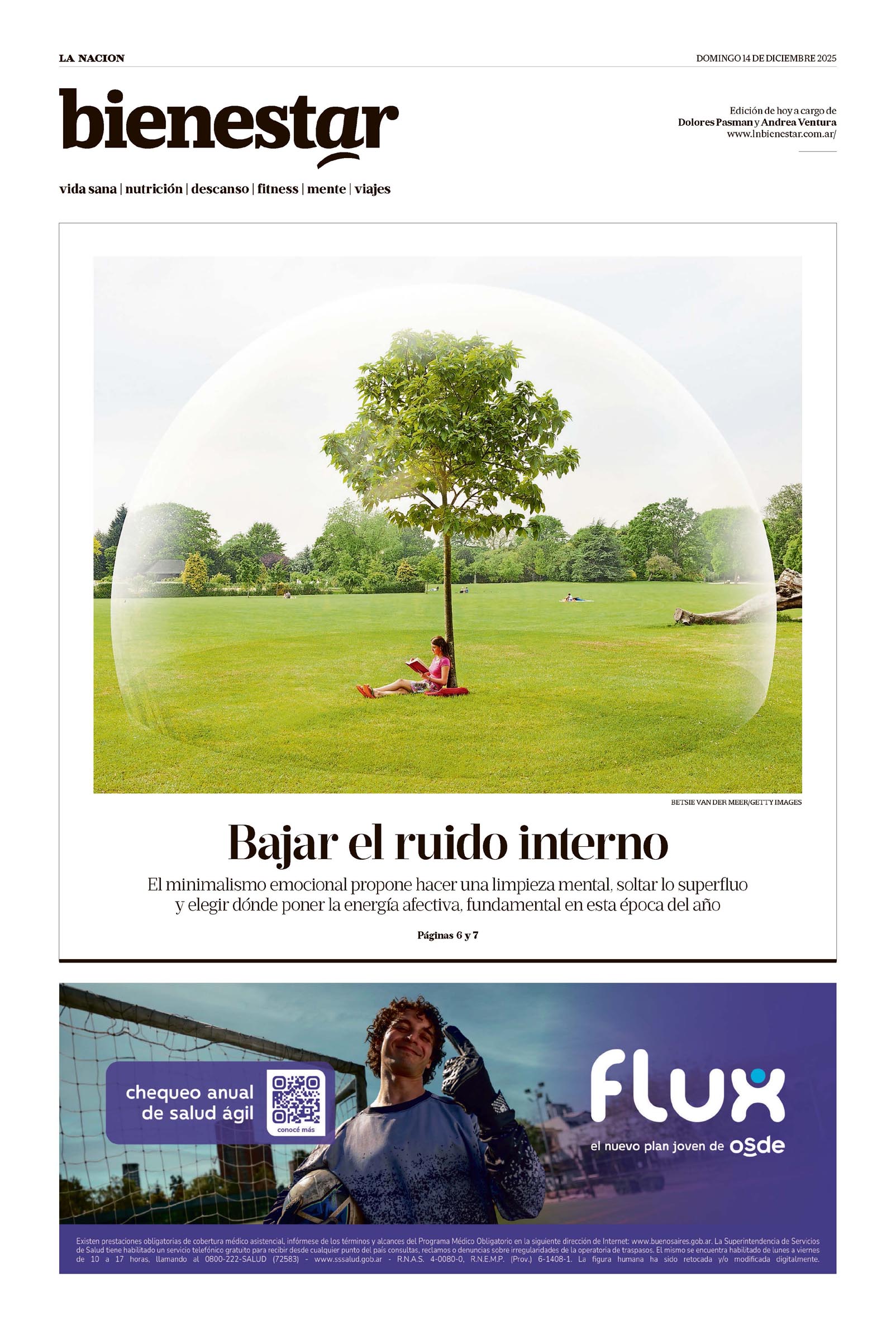 LA NACION

DOMINGO 14 DE DICIEMBRE 2025

bienestar

Edición de hoy a cargo de
Dolores Pasman y Andrea Ventura
www.lnbienestar.com.ar/

vida sana | nutrición | descanso | fitness | mente | viajes

BETSIE VAN DER MEER/GETTY IMAGES

Bajar el ruido interno

El minimalismo emocional propone hacer una limpieza mental, soltar lo superfluo y elegir dónde poner la energía afectiva, fundamental en esta época del año

Páginas 6 y 7

chequeo anual de salud ágil

conocé más

flux

el nuevo plan joven de osde

Existen prestaciones obligatorias de cobertura médico asistencial, infórmese de los términos y alcances del Programa Médico Obligatorio en la siguiente dirección de Internet: www.buenosaires.gob.ar. La Superintendencia de Servicios de Salud tiene habilitado un servicio telefónico gratuito para recibir desde cualquier punto del país consultas, reclamos o denuncias sobre irregularidades de la operatoria de traspasos. El mismo se encuentra habilitado de lunes a viernes de 10 a 17 horas, llamando al 0800-222-SALUD (72583) - www.sssalud.gob.ar - R.N.A.S. 4-0080-0, R.N.E.M.P. (Prov.) 6-1408-1. La figura humana ha sido retocada y/o modificada digitalmente.